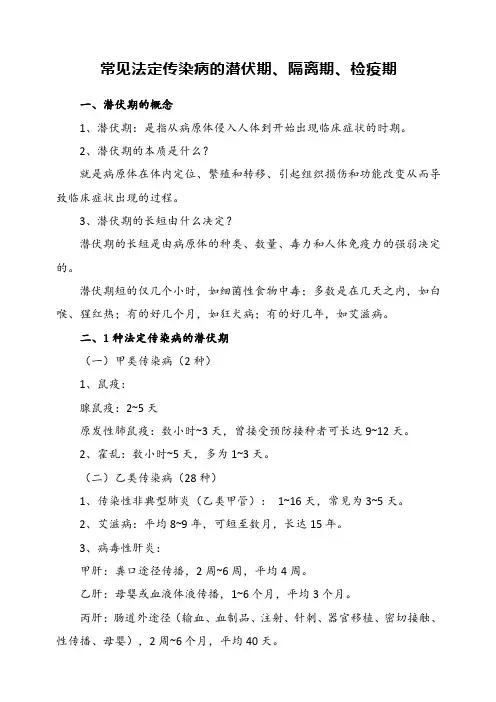 常见法定传染病的潜伏期、隔离期、检疫期

一、潜伏期的概念

1、潜伏期：是指从病原体侵入人体到开始出现临床症状的时期。

2、潜伏期的本质是什么？

就是病原体在体内定位、繁殖和转移、引起组织损伤和功能改变从而导致临床症状出现的过程。

3、潜伏期的长短由什么决定？

潜伏期的长短是由病原体的种类、数量、毒力和人体免疫力的强弱决定的。

潜伏期短的仅几个小时，如细菌性食物中毒；多数是在几天之内，如白喉、猩红热；有的好几个月，如狂犬病；有的好几年，如艾滋病。

二、1种法定传染病的潜伏期

（一）甲类传染病（2种）

1、鼠疫：

腺鼠疫：2~5天

原发性肺鼠疫：数小时~3天，曾接受预防接种者可长达9~12天。

2、霍乱：数小时~5天，多为1~3天。

（二）乙类传染病（28种）

1、传染性非典型肺炎（乙类甲管）：1~16天，常见为3~5天。

2、艾滋病：平均8~9年，可短至数月，长达15年。

3、病毒性肝炎：

甲肝：粪口途径传播，2周~6周，平均4周。

乙肝：母婴或血液体液传播，1~6个月，平均3个月。

丙肝：肠道外途径（输血、血制品、注射、针刺、器官移植、密切接触、性传播、母婴），2周~6个月，平均40天。